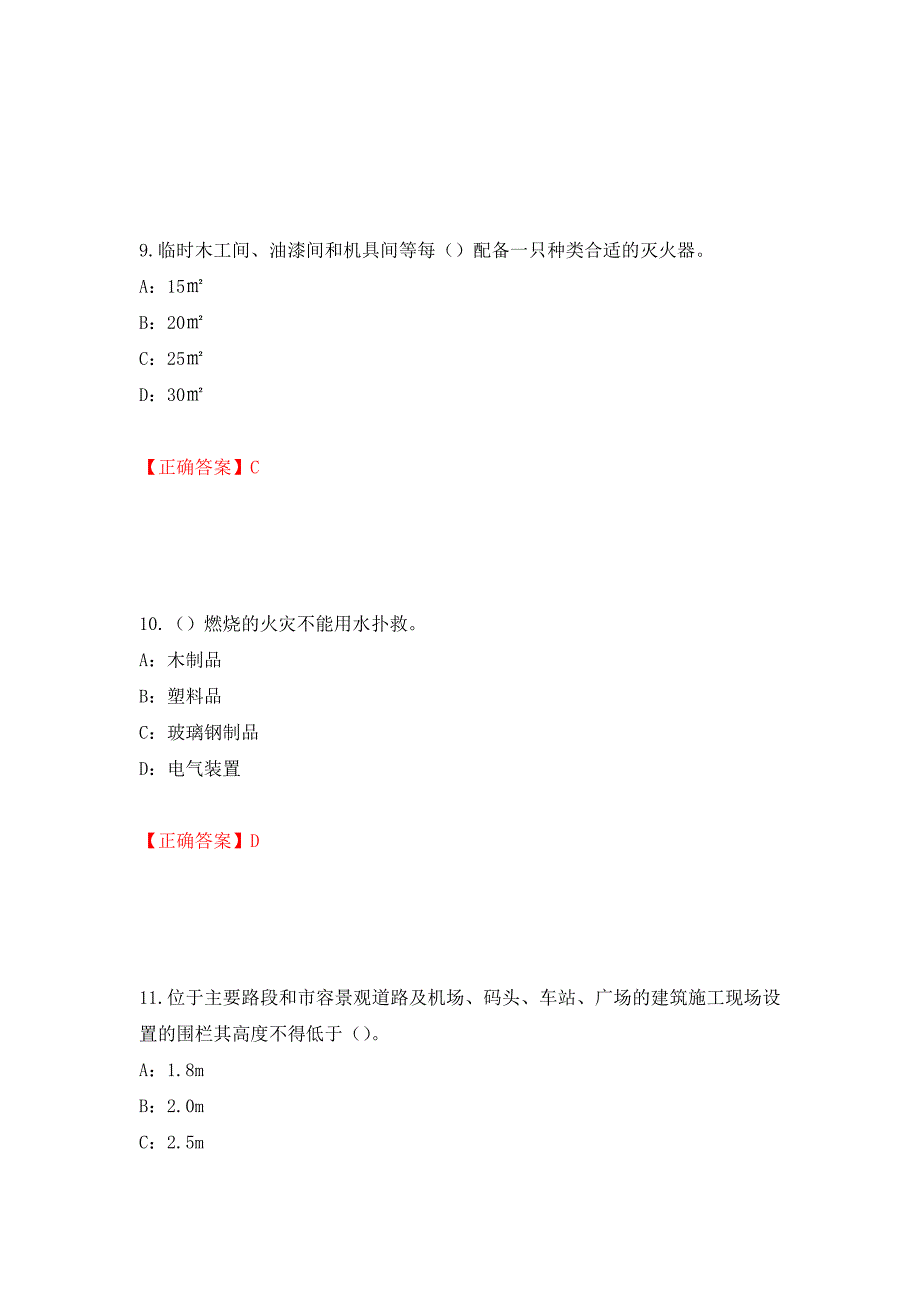 9.临时木工间、油漆间和机具间等每（）配备一只种类合适的灭火器。

A：15㎡

B：20㎡

C：25㎡

D：30㎡

【正确答案】C

10.（）燃烧的火灾不能用水扑救。

A：木制品

B：塑料品

C：玻璃钢制品

D：电气装置

【正确答案】D

11.位于主要路段和市容景观道路及机场、码头、车站、广场的建筑施工现场设置的围栏其高度不得低于（）。

A：1.8m

B：2.0m

C：2.5m